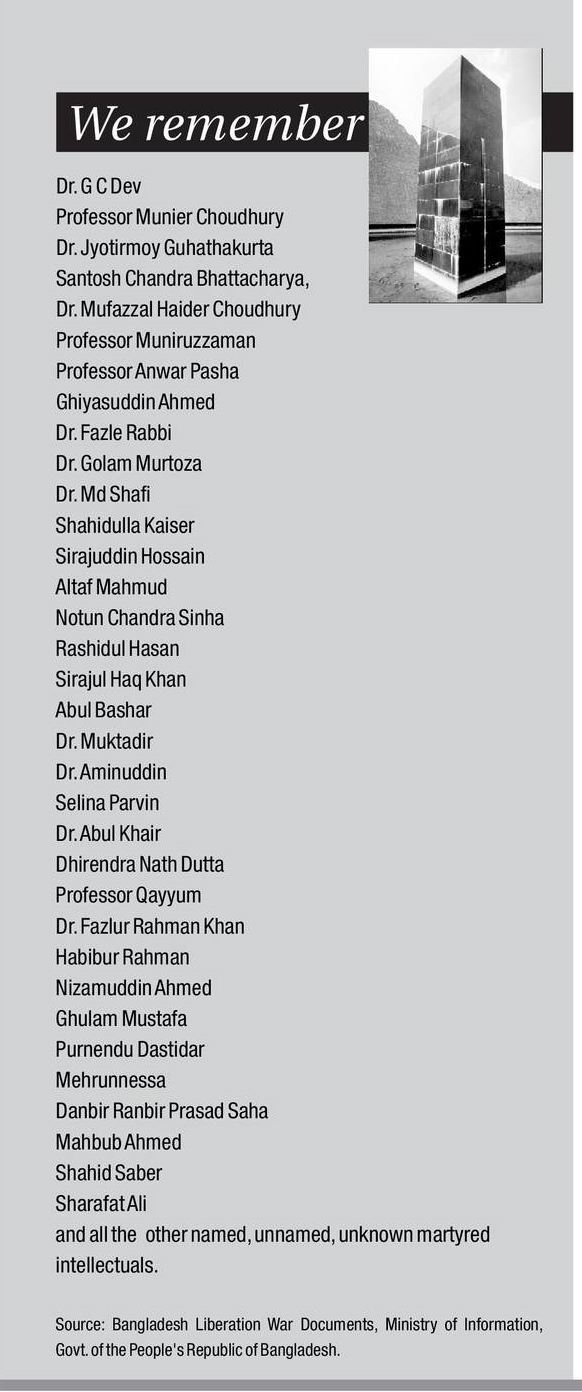 We remember

Dr. G C Dev
Professor Munier Choudhury
Dr. Jyotirmoy Guhathakurta
Santosh Chandra Bhattacharya,
Dr. Mufazzal Haider Choudhury
Professor Muniruzzaman
Professor Anwar Pasha
Ghiyasuddin Ahmed
Dr. Fazle Rabbi
Dr. Golam Murtoza
Dr. Md Shafi
Shahidulla Kaiser
Sirajuddin Hossain
Altaf Mahmud
Notun Chandra Sinha
Rashidul Hasan
Sirajul Haq Khan
Abul Bashar
Dr. Muktadir
Dr. Aminuddin
Selina Parvin
Dr. Abul Khair
Dhirendra Nath Dutta
Professor Qayyum
Dr. Fazlur Rahman Khan
Habibur Rahman
Nizamuddin Ahmed
Ghulam Mustafa
Purnendu Dastidar
Mehrunnessa
Danbir Ranbir Prasad Saha
Mahbub Ahmed
Shahid Saber
Sharafat Ali
and all the other named, unnamed, unknown martyred intellectuals.

Source: Bangladesh Liberation War Documents, Ministry of Information, Govt. of the People's Republic of Bangladesh.